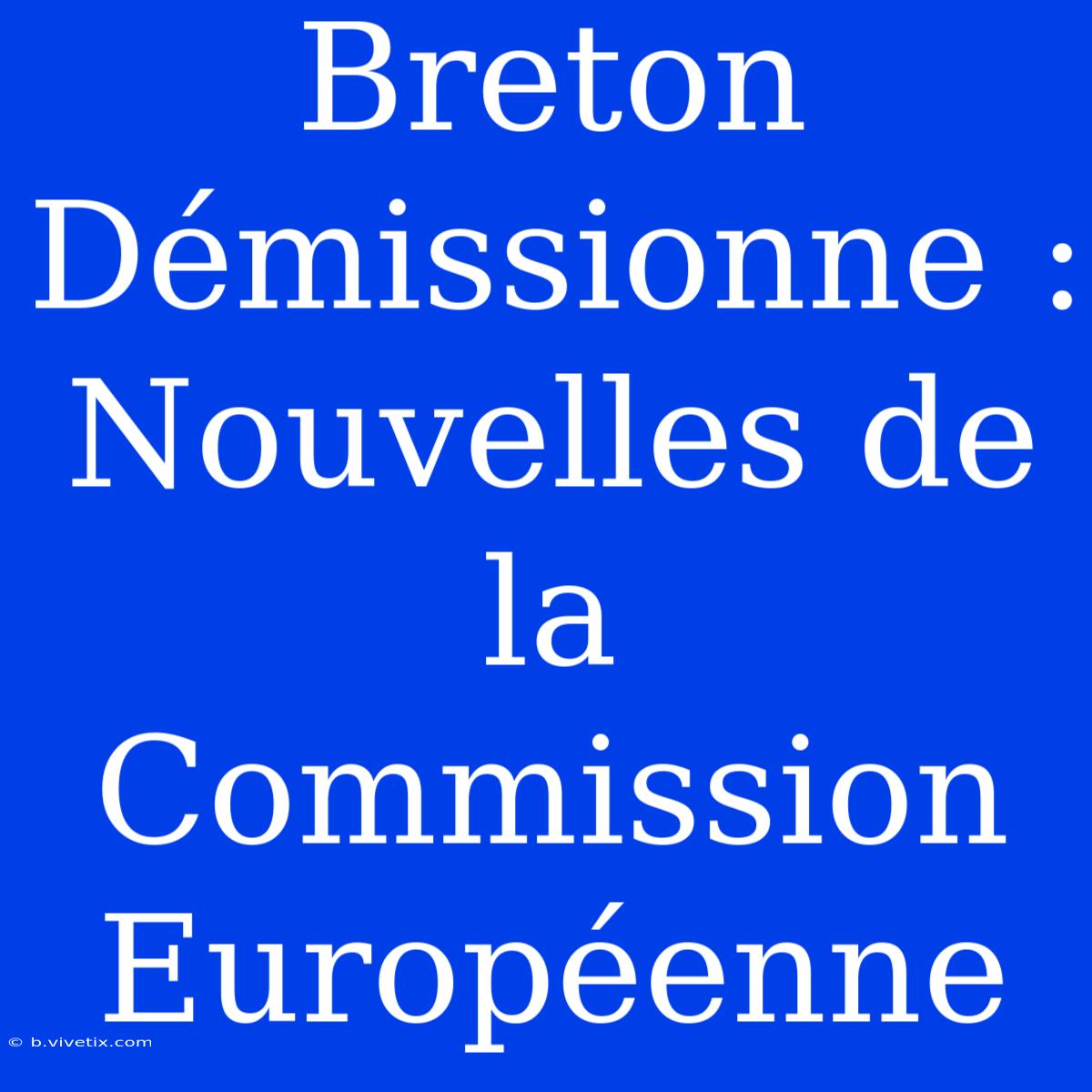 Breton Démissionne : Nouvelles de la Commission Européenne

© b.vivetix.com